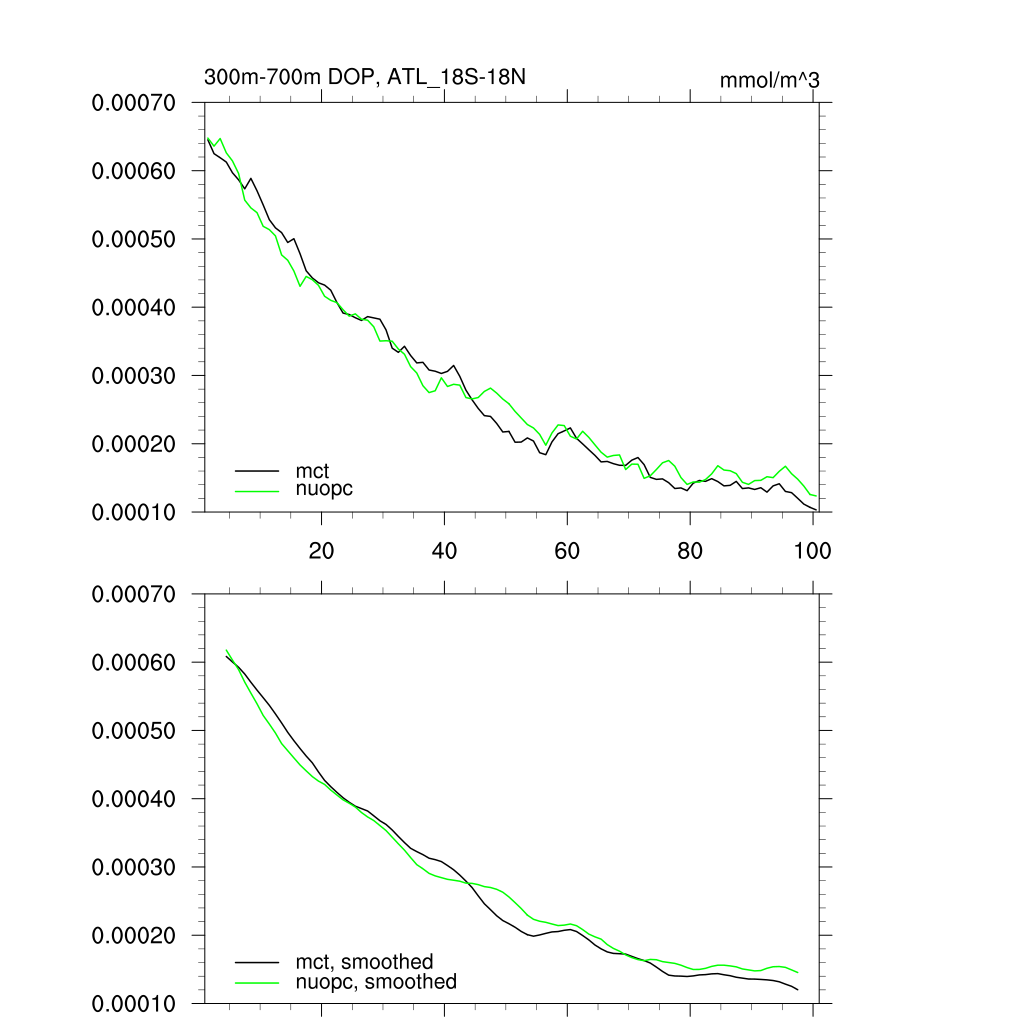 300m-700m DOP, ATL_18S-18N

mmol/m^3

0.00070
0.00060
0.00050
0.00040
0.00030
0.00020
0.00010

mct
nuopc

20
40
60
80
100

0.00070
0.00060
0.00050
0.00040
0.00030
0.00020
0.00010

mct, smoothed
nuopc, smoothed